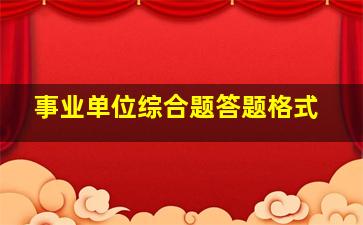 事业单位综合题答题格式